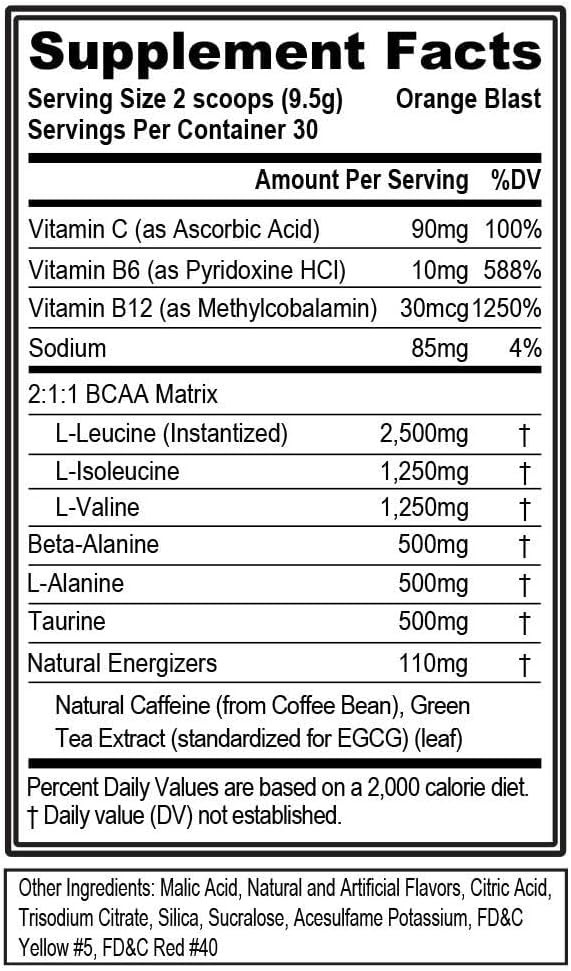 Supplement Facts
Serving Size 2 scoops (9.5g) Orange Blast
Servings Per Container 30

| | Amount Per Serving | %DV |
|---|---|---|
| Vitamin C (as Ascorbic Acid) | 90mg | 100% |
| Vitamin B6 (as Pyridoxine HCl) | 10mg | 588% |
| Vitamin B12 (as Methylcobalamin) | 30mcg | 1250% |
| Sodium | 85mg | 4% |
| 2:1:1 BCAA Matrix | | |
| L-Leucine (Instantized) | 2,500mg | † |
| L-Isoleucine | 1,250mg | † |
| L-Valine | 1,250mg | † |
| Beta-Alanine | 500mg | † |
| L-Alanine | 500mg | † |
| Taurine | 500mg | † |
| Natural Energizers | 110mg | † |

Natural Caffeine (from Coffee Bean), Green Tea Extract (standardized for EGCG) (leaf)

Percent Daily Values are based on a 2,000 calorie diet.
† Daily value (DV) not established.

Other Ingredients: Malic Acid, Natural and Artificial Flavors, Citric Acid, Trisodium Citrate, Silica, Sucralose, Acesulfame Potassium, FD&C Yellow #5, FD&C Red #40